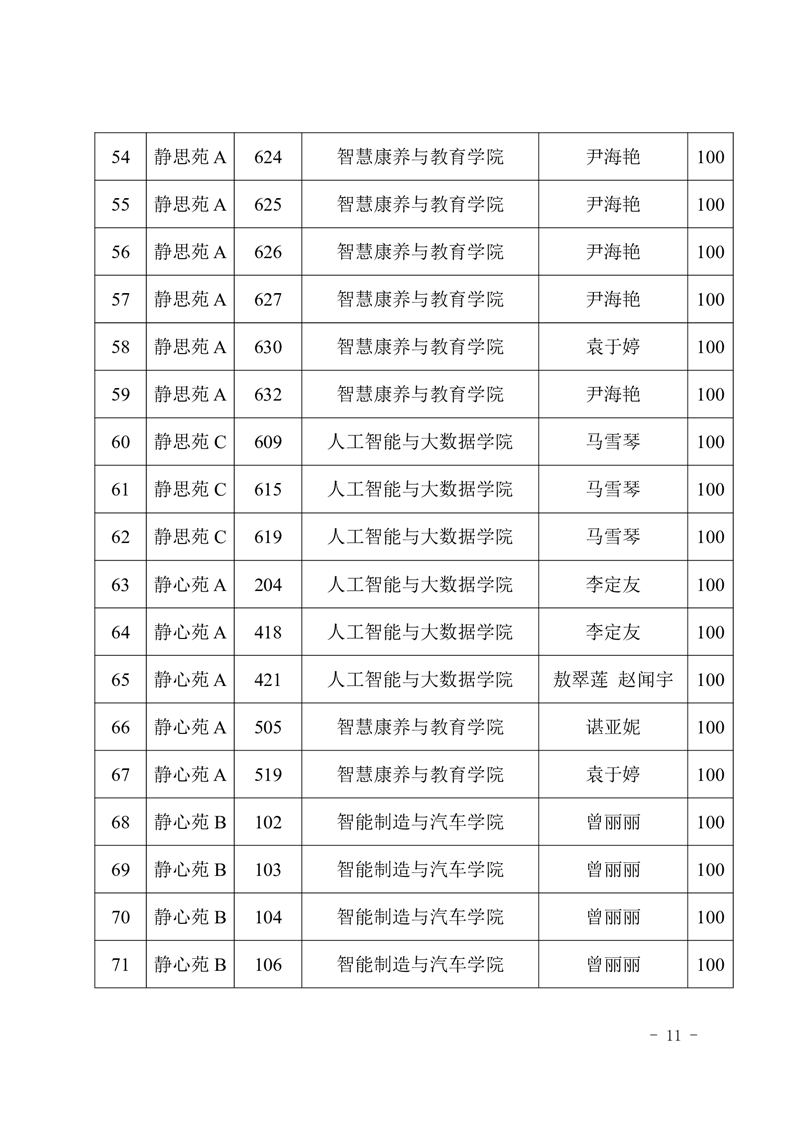 | 54 | 静思苑 A | 624 | 智慧康养与教育学院 | 尹海艳 | 100 |
|---|---|---|---|---|---|
| 55 | 静思苑 A | 625 | 智慧康养与教育学院 | 尹海艳 | 100 |
| 56 | 静思苑 A | 626 | 智慧康养与教育学院 | 尹海艳 | 100 |
| 57 | 静思苑 A | 627 | 智慧康养与教育学院 | 尹海艳 | 100 |
| 58 | 静思苑 A | 630 | 智慧康养与教育学院 | 袁于婷 | 100 |
| 59 | 静思苑 A | 632 | 智慧康养与教育学院 | 尹海艳 | 100 |
| 60 | 静思苑 C | 609 | 人工智能与大数据学院 | 马雪琴 | 100 |
| 61 | 静思苑 C | 615 | 人工智能与大数据学院 | 马雪琴 | 100 |
| 62 | 静思苑 C | 619 | 人工智能与大数据学院 | 马雪琴 | 100 |
| 63 | 静心苑 A | 204 | 人工智能与大数据学院 | 李定友 | 100 |
| 64 | 静心苑 A | 418 | 人工智能与大数据学院 | 李定友 | 100 |
| 65 | 静心苑 A | 421 | 人工智能与大数据学院 | 敖翠莲 赵闻宇 | 100 |
| 66 | 静心苑 A | 505 | 智慧康养与教育学院 | 谌亚妮 | 100 |
| 67 | 静心苑 A | 519 | 智慧康养与教育学院 | 袁于婷 | 100 |
| 68 | 静心苑 B | 102 | 智能制造与汽车学院 | 曾丽丽 | 100 |
| 69 | 静心苑 B | 103 | 智能制造与汽车学院 | 曾丽丽 | 100 |
| 70 | 静心苑 B | 104 | 智能制造与汽车学院 | 曾丽丽 | 100 |
| 71 | 静心苑 B | 106 | 智能制造与汽车学院 | 曾丽丽 | 100 |

- 11 -